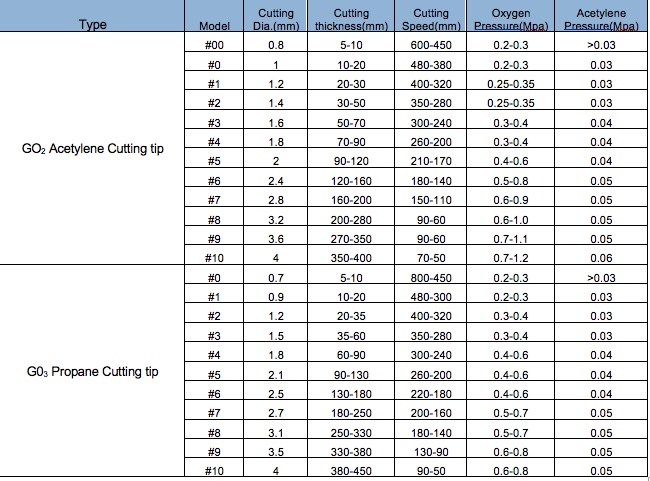 | Type | Model | Cutting Dia.(mm) | Cutting thickness(mm) | Cutting Speed(mm) | Oxygen Pressure(Mpa) | Acetylene Pressure(Mpa) |
|---|---|---|---|---|---|---|
| $GO_2$ Acetylene Cutting tip | #00 | 0.8 | 5-10 | 600-450 | 0.2-0.3 | >0.03 |
| | #0 | 1 | 10-20 | 480-380 | 0.2-0.3 | 0.03 |
| | #1 | 1.2 | 20-30 | 400-320 | 0.25-0.35 | 0.03 |
| | #2 | 1.4 | 30-50 | 350-280 | 0.25-0.35 | 0.03 |
| | #3 | 1.6 | 50-70 | 300-240 | 0.3-0.4 | 0.04 |
| | #4 | 1.8 | 70-90 | 260-200 | 0.3-0.4 | 0.04 |
| | #5 | 2 | 90-120 | 210-170 | 0.4-0.6 | 0.04 |
| | #6 | 2.4 | 120-160 | 180-140 | 0.5-0.8 | 0.05 |
| | #7 | 2.8 | 160-200 | 150-110 | 0.6-0.9 | 0.05 |
| | #8 | 3.2 | 200-280 | 90-60 | 0.6-1.0 | 0.05 |
| | #9 | 3.6 | 270-350 | 90-60 | 0.7-1.1 | 0.05 |
| | #10 | 4 | 350-400 | 70-50 | 0.7-1.2 | 0.06 |
| $G0_3$ Propane Cutting tip | #0 | 0.7 | 5-10 | 800-450 | 0.2-0.3 | >0.03 |
| | #1 | 0.9 | 10-20 | 480-300 | 0.2-0.3 | 0.03 |
| | #2 | 1.2 | 20-35 | 400-320 | 0.3-0.4 | 0.03 |
| | #3 | 1.5 | 35-60 | 350-280 | 0.3-0.4 | 0.03 |
| | #4 | 1.8 | 60-90 | 300-240 | 0.4-0.6 | 0.04 |
| | #5 | 2.1 | 90-130 | 260-200 | 0.4-0.6 | 0.04 |
| | #6 | 2.5 | 130-180 | 220-180 | 0.4-0.6 | 0.04 |
| | #7 | 2.7 | 180-250 | 200-160 | 0.5-0.7 | 0.05 |
| | #8 | 3.1 | 250-330 | 180-140 | 0.5-0.7 | 0.05 |
| | #9 | 3.5 | 330-380 | 130-90 | 0.6-0.8 | 0.05 |
| | #10 | 4 | 380-450 | 90-50 | 0.6-0.8 | 0.05 |